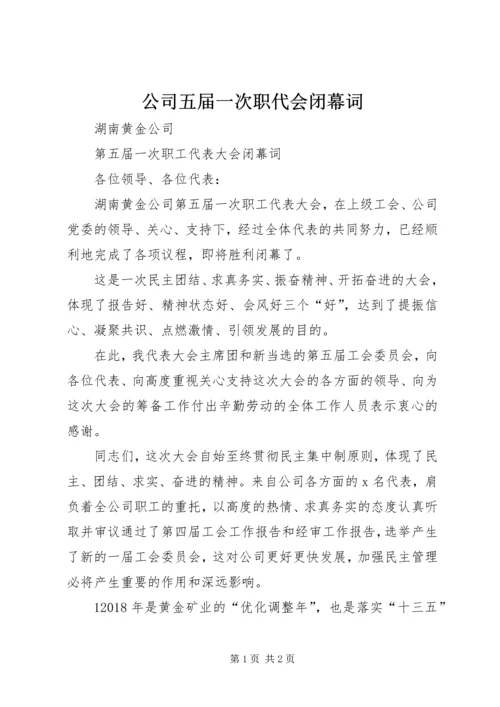 公司五届一次职代会闭幕词

湖南黄金公司

第五届一次职工代表大会闭幕词

各位领导、各位代表：

湖南黄金公司第五届一次职工代表大会，在上级工会、公司党委的领导、关心、支持下，经过全体代表的共同努力，已经顺利地完成了各项议程，即将胜利闭幕了。

这是一次民主团结、求真务实、振奋精神、开拓奋进的大会，体现了报告好、精神状态好、会风好三个“好”，达到了提振信心、凝聚共识、点燃激情、引领发展的目的。

在此，我代表大会主席团和新当选的第五届工会委员会，向各位代表、向高度重视关心支持这次大会的各方面的领导、向为这次大会的筹备工作付出辛勤劳动的全体工作人员表示衷心的感谢。

同志们，这次大会自始至终贯彻民主集中制原则，体现了民主、团结、求实、奋进的精神。来自公司各方面的 x 名代表，肩负着全公司职工的重托，以高度的热情、求真务实的态度认真听取并审议通过了第四届工会工作报告和经审工作报告，选举产生了新的一届工会委员会，这对公司更好更快发展，加强民主管理必将产生重要的作用和深远影响。

12018 年是黄金矿业的“优化调整年”，也是落实“十三五”

第 1 页 共 2 页